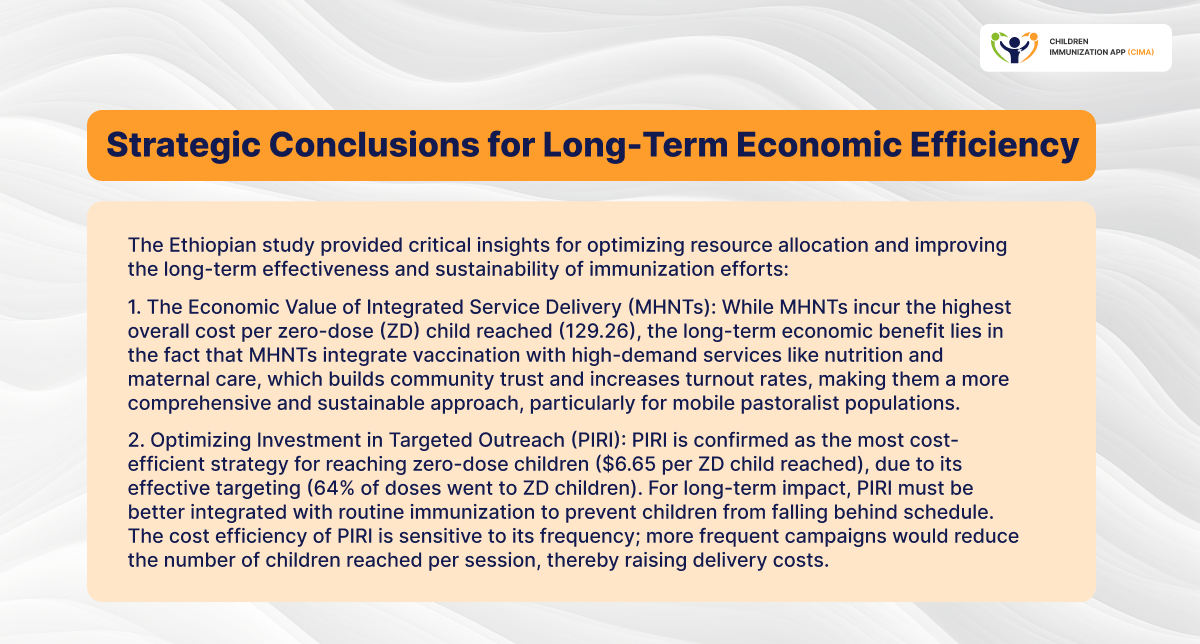 CHILDREN
IMMUNIZATION APP (CIMA)

Strategic Conclusions for Long-Term Economic Efficiency

The Ethiopian study provided critical insights for optimizing resource allocation and improving the long-term effectiveness and sustainability of immunization efforts:

1. The Economic Value of Integrated Service Delivery (MHNTs): While MHNTs incur the highest overall cost per zero-dose (ZD) child reached (129.26), the long-term economic benefit lies in the fact that MHNTs integrate vaccination with high-demand services like nutrition and maternal care, which builds community trust and increases turnout rates, making them a more comprehensive and sustainable approach, particularly for mobile pastoralist populations.

2. Optimizing Investment in Targeted Outreach (PIRI): PIRI is confirmed as the most cost-efficient strategy for reaching zero-dose children ($6.65 per ZD child reached), due to its effective targeting (64% of doses went to ZD children). For long-term impact, PIRI must be better integrated with routine immunization to prevent children from falling behind schedule. The cost efficiency of PIRI is sensitive to its frequency; more frequent campaigns would reduce the number of children reached per session, thereby raising delivery costs.